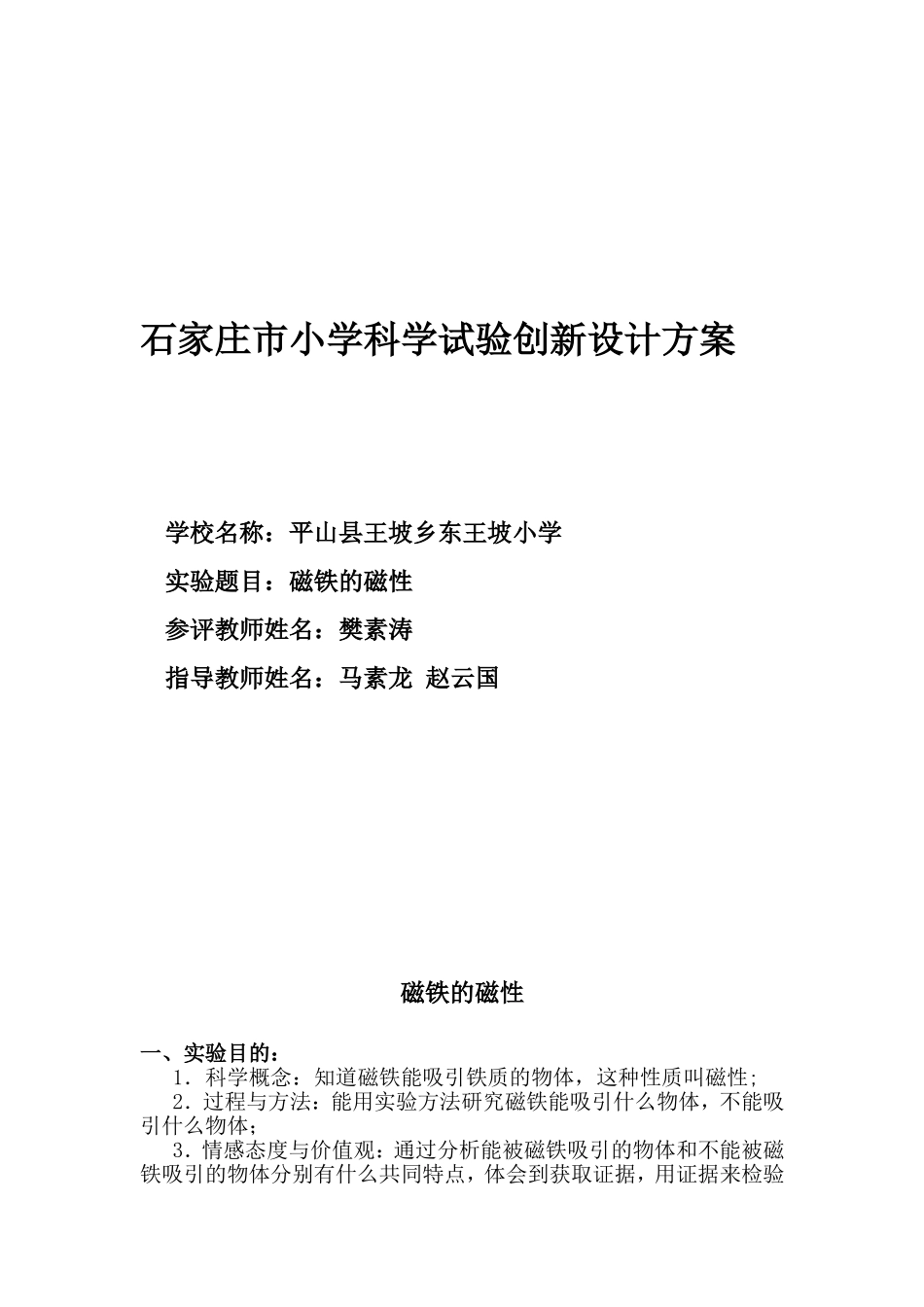 石家庄市小学科学试验创新设计方案

学校名称：平山县王坡乡东王坡小学

实验题目：磁铁的磁性

参评教师姓名：樊素涛

指导教师姓名：马素龙 赵云国

磁铁的磁性

一、实验目的：

1．科学概念：知道磁铁能吸引铁质的物体，这种性质叫磁性；

2．过程与方法：能用实验方法研究磁铁能吸引什么物体，不能吸引什么物体；

3．情感态度与价值观：通过分析能被磁铁吸引的物体和不能被磁铁吸引的物体分别有什么共同特点，体会到获取证据，用证据来检验